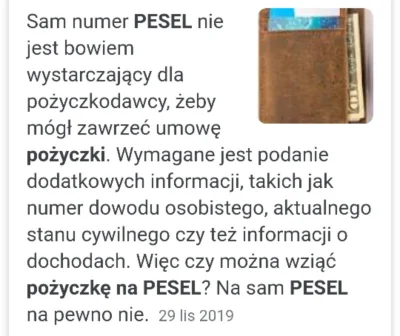 Sam numer PESEL nie jest bowiem wystarczający dla pożyczkodawcy, żeby mógł zawrzeć umowę pożyczki. Wymagane jest podanie dodatkowych informacji, takich jak numer dowodu osobistego, aktualnego stanu cywilnego czy też informacji o dochodach. Więc czy można wziąć pożyczkę na PESEL? Na sam PESEL na pewno nie. 29 lis 2019